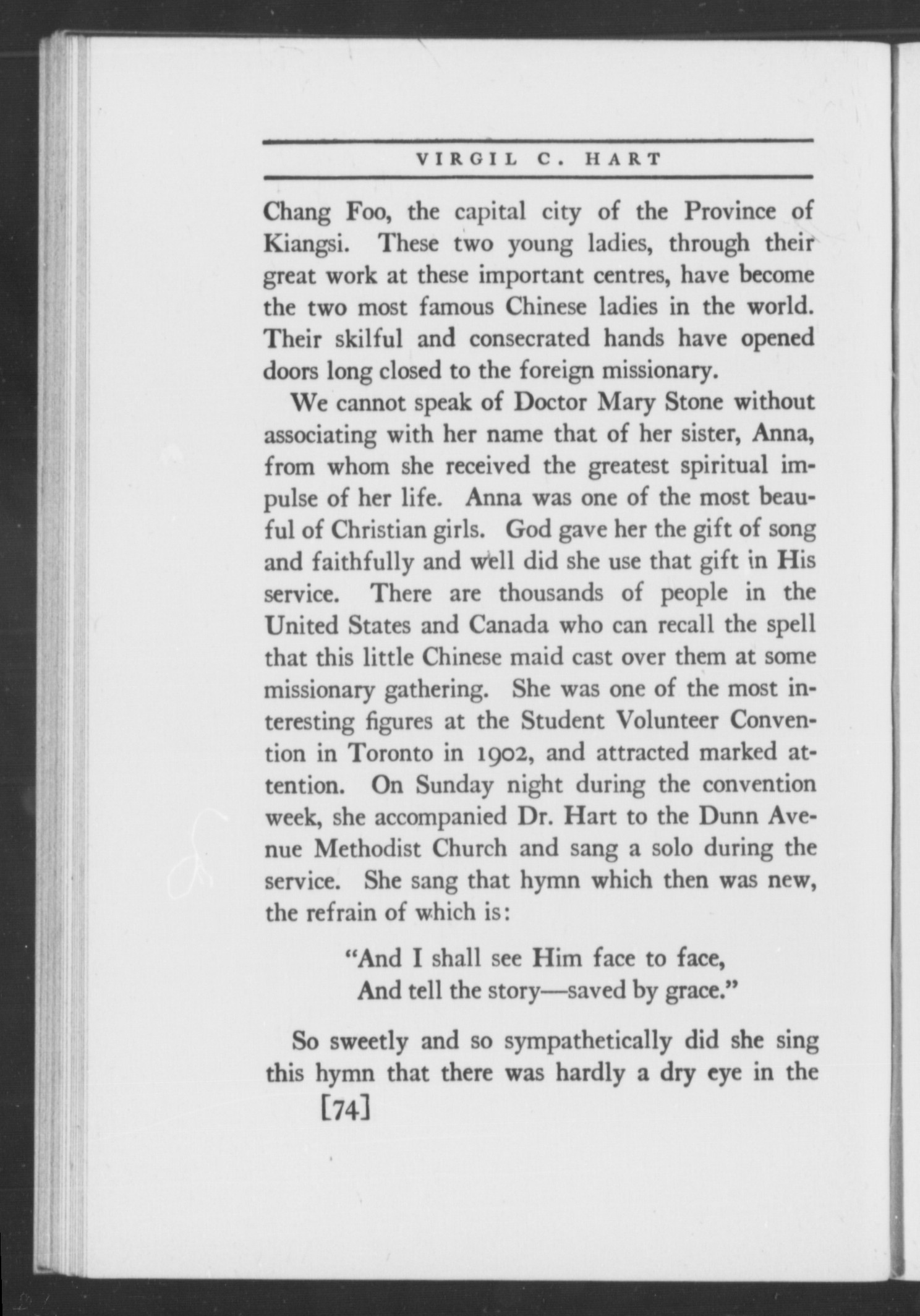 VIRGIL C. HART

Chang Foo, the capital city of the Province of Kiangsi. These two young ladies, through their great work at these important centres, have become the two most famous Chinese ladies in the world. Their skilful and consecrated hands have opened doors long closed to the foreign missionary.

We cannot speak of Doctor Mary Stone without associating with her name that of her sister, Anna, from whom she received the greatest spiritual impulse of her life. Anna was one of the most beauful of Christian girls. God gave her the gift of song and faithfully and well did she use that gift in His service. There are thousands of people in the United States and Canada who can recall the spell that this little Chinese maid cast over them at some missionary gathering. She was one of the most interesting figures at the Student Volunteer Convention in Toronto in 1902, and attracted marked attention. On Sunday night during the convention week, she accompanied Dr. Hart to the Dunn Avenue Methodist Church and sang a solo during the service. She sang that hymn which then was new, the refrain of which is:

"And I shall see Him face to face,
And tell the story—saved by grace."

So sweetly and so sympathetically did she sing this hymn that there was hardly a dry eye in the

[74]